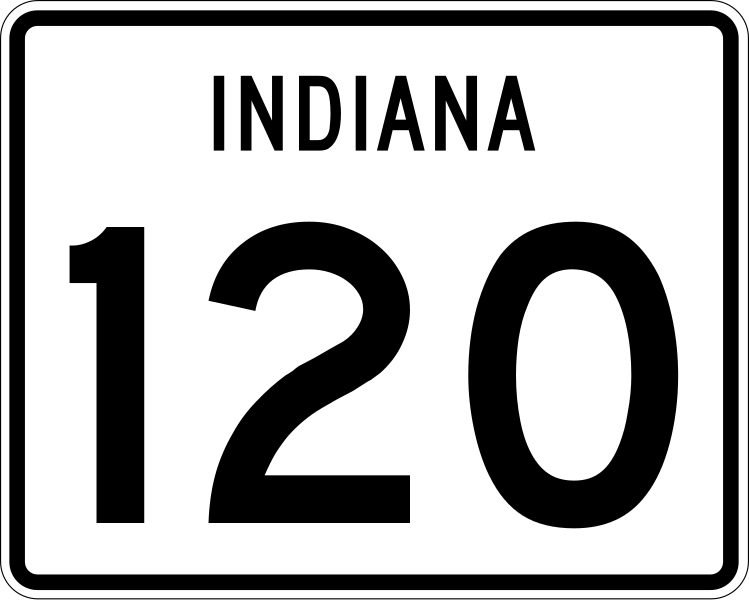 INDIANA

120